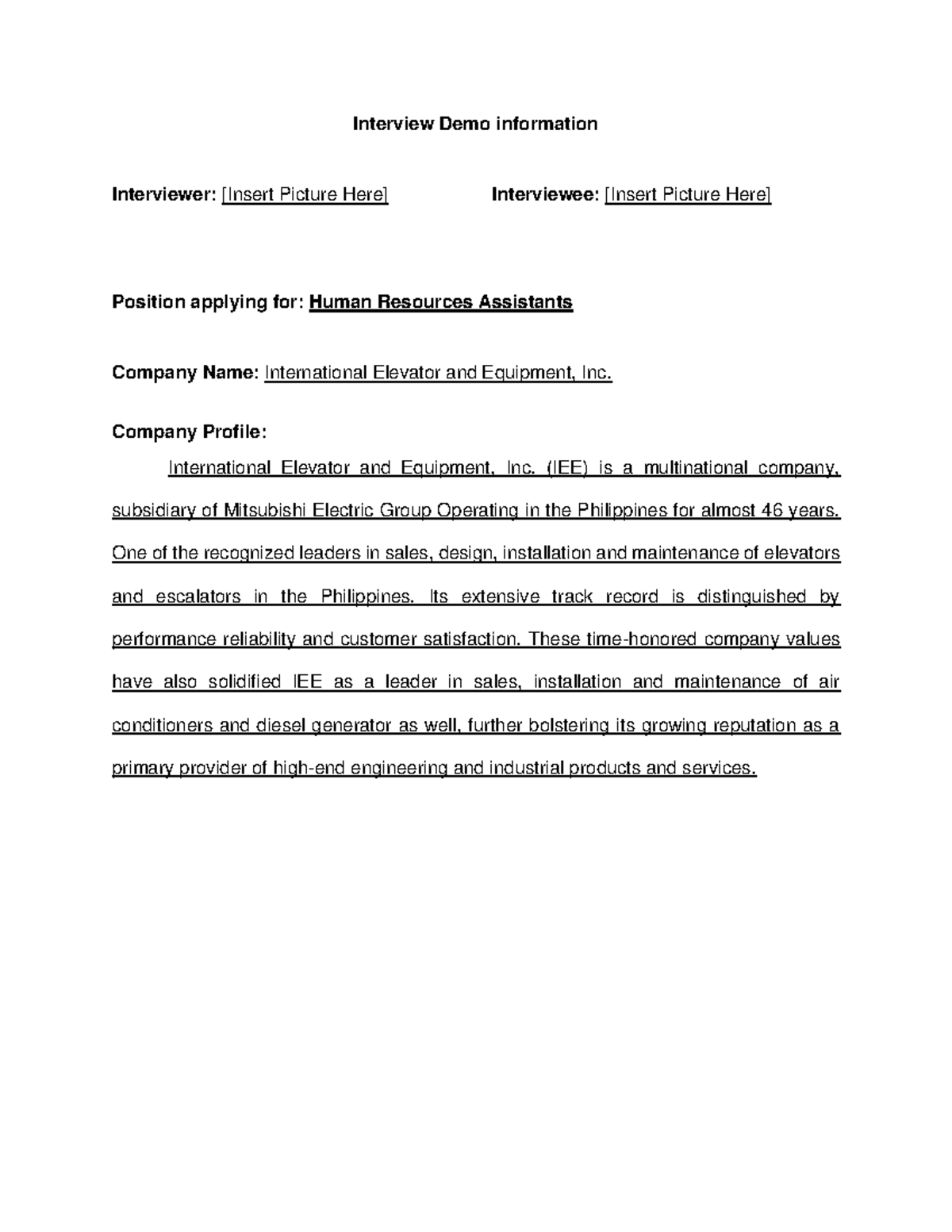 Interview Demo information

Interviewer: [Insert Picture Here] Interviewee: [Insert Picture Here]

Position applying for: Human Resources Assistants

Company Name: International Elevator and Equipment, Inc.

Company Profile:

International Elevator and Equipment, Inc. (IEE) is a multinational company, subsidiary of Mitsubishi Electric Group Operating in the Philippines for almost 46 years. One of the recognized leaders in sales, design, installation and maintenance of elevators and escalators in the Philippines. Its extensive track record is distinguished by performance reliability and customer satisfaction. These time-honored company values have also solidified IEE as a leader in sales, installation and maintenance of air conditioners and diesel generator as well, further bolstering its growing reputation as a primary provider of high-end engineering and industrial products and services.